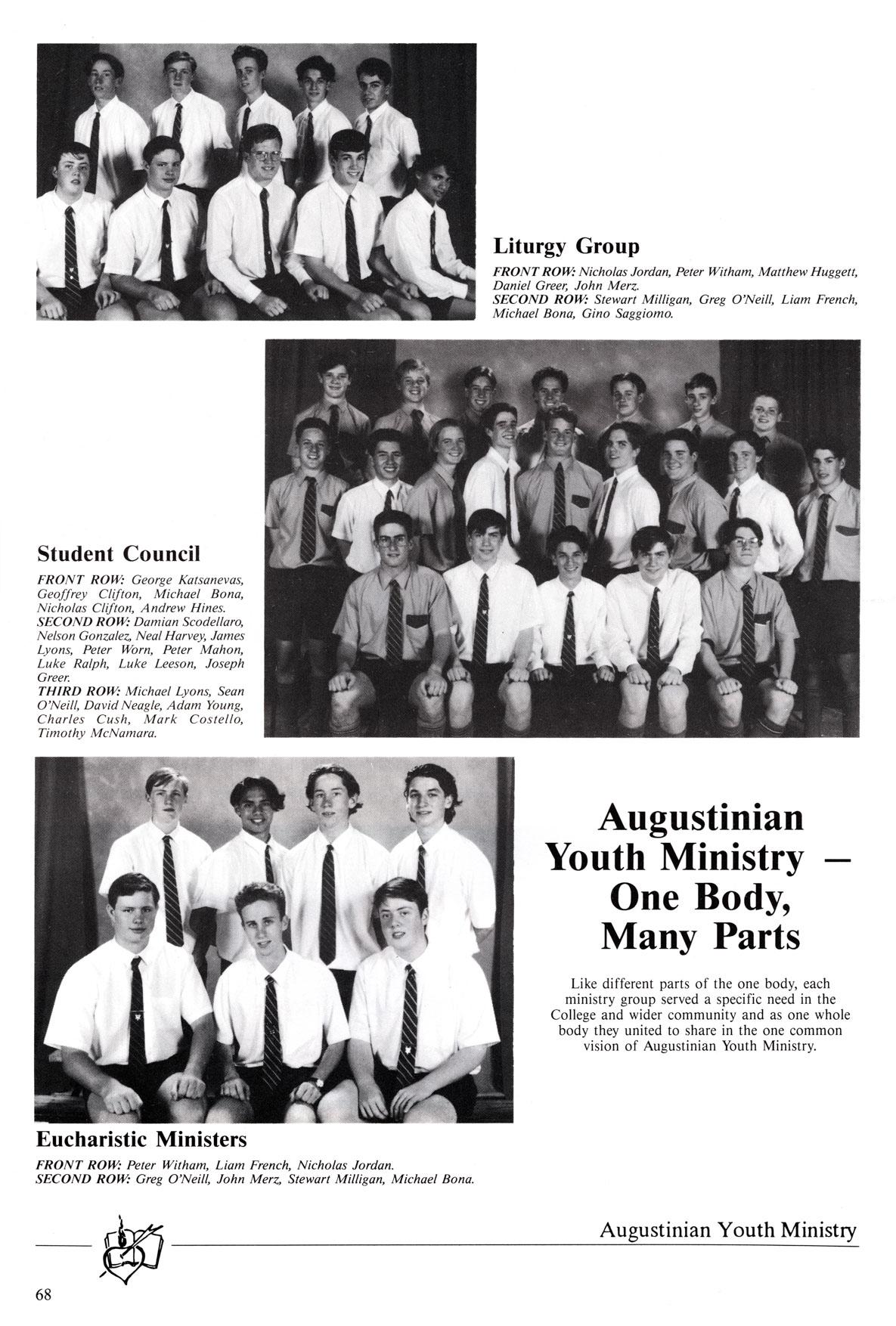 Liturgy Group

FRONT ROW: Nicholas Jordan, Peter Witham, Matthew Huggett, Daniel Greer, John Merz.
SECOND ROW: Stewart Milligan, Greg O'Neill, Liam French, Michael Bona, Gino Saggiomo.

Student Council

FRONT ROW: George Katsanevas, Geoffrey Clifton, Michael Bona, Nicholas Clifton, Andrew Hines.
SECOND ROW: Damian Scodellaro, Nelson Gonzalez, Neal Harvey, James Lyons, Peter Worn, Peter Mahon, Luke Ralph, Luke Leeson, Joseph Greer.
THIRD ROW: Michael Lyons, Sean O'Neill, David Neagle, Adam Young, Charles Cush, Mark Costello, Timothy McNamara.

Augustinian Youth Ministry — One Body, Many Parts

Like different parts of the one body, each ministry group served a specific need in the College and wider community and as one whole body they united to share in the one common vision of Augustinian Youth Ministry.

Eucharistic Ministers

FRONT ROW: Peter Witham, Liam French, Nicholas Jordan.
SECOND ROW: Greg O'Neill, John Merz, Stewart Milligan, Michael Bona.

Augustinian Youth Ministry

68